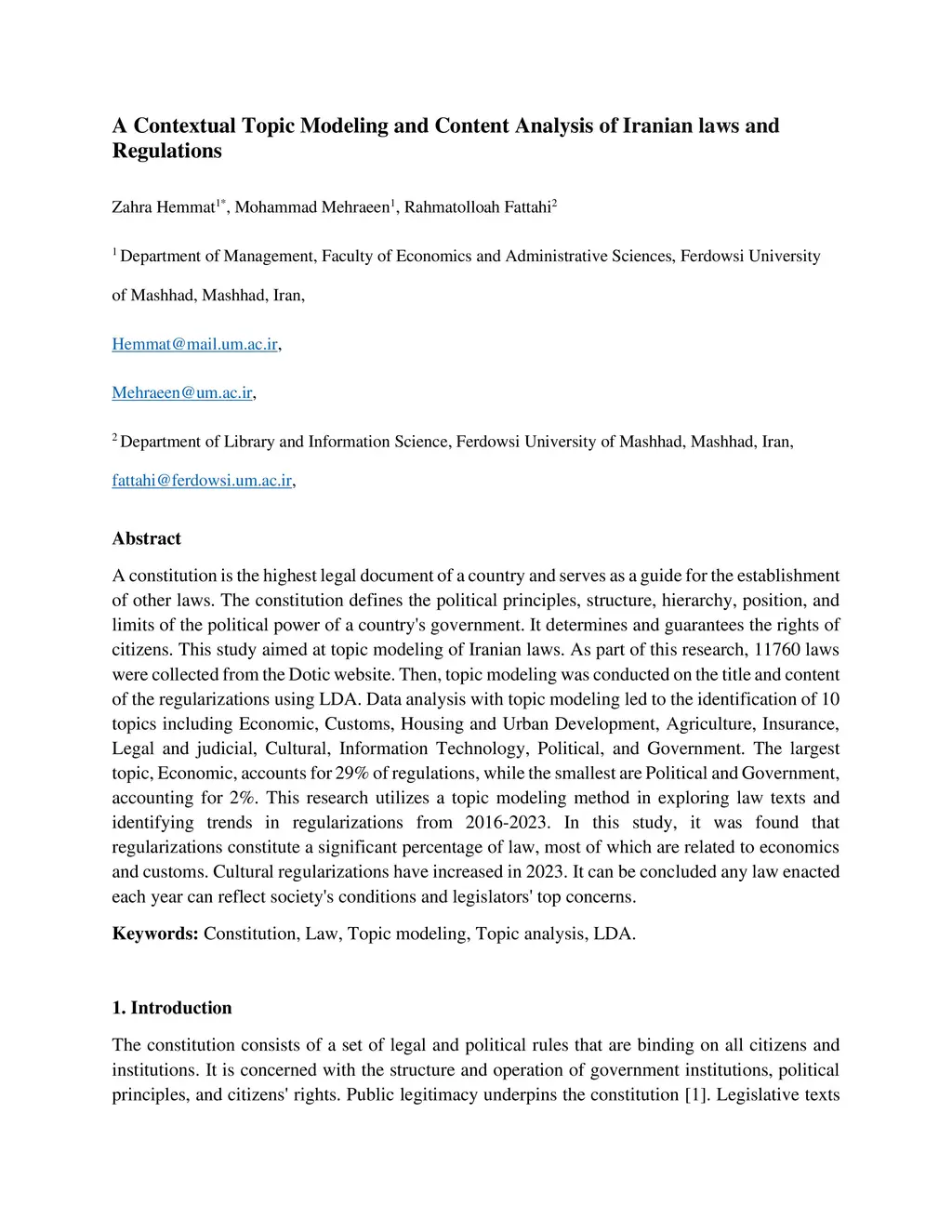 A Contextual Topic Modeling and Content Analysis of Iranian laws and Regulations

Zahra Hemmat$^{1*}$, Mohammad Mehraeen$^{1}$, Rahmatolloah Fattahi$^{2}$

$^{1}$ Department of Management, Faculty of Economics and Administrative Sciences, Ferdowsi University of Mashhad, Mashhad, Iran,

Hemmat@mail.um.ac.ir,

Mehraeen@um.ac.ir,

$^{2}$ Department of Library and Information Science, Ferdowsi University of Mashhad, Mashhad, Iran,

fattahi@ferdowsi.um.ac.ir,

Abstract

A constitution is the highest legal document of a country and serves as a guide for the establishment of other laws. The constitution defines the political principles, structure, hierarchy, position, and limits of the political power of a country's government. It determines and guarantees the rights of citizens. This study aimed at topic modeling of Iranian laws. As part of this research, 11760 laws were collected from the Dotic website. Then, topic modeling was conducted on the title and content of the regularizations using LDA. Data analysis with topic modeling led to the identification of 10 topics including Economic, Customs, Housing and Urban Development, Agriculture, Insurance, Legal and judicial, Cultural, Information Technology, Political, and Government. The largest topic, Economic, accounts for 29% of regulations, while the smallest are Political and Government, accounting for 2%. This research utilizes a topic modeling method in exploring law texts and identifying trends in regularizations from 2016-2023. In this study, it was found that regularizations constitute a significant percentage of law, most of which are related to economics and customs. Cultural regularizations have increased in 2023. It can be concluded any law enacted each year can reflect society's conditions and legislators' top concerns.

Keywords: Constitution, Law, Topic modeling, Topic analysis, LDA.

1. Introduction

The constitution consists of a set of legal and political rules that are binding on all citizens and institutions. It is concerned with the structure and operation of government institutions, political principles, and citizens' rights. Public legitimacy underpins the constitution [1]. Legislative texts